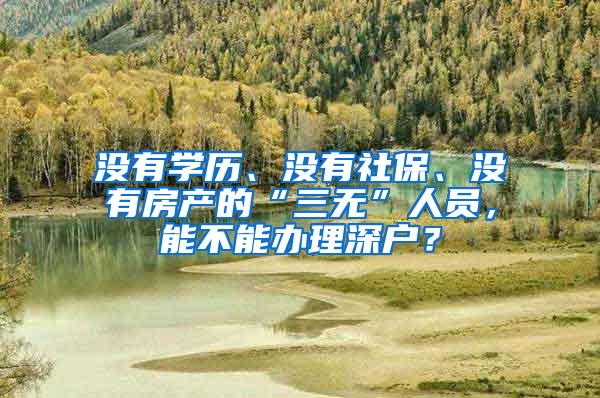 没有学历、没有社保、没有房产的“三无”人员，能不能办理深户？